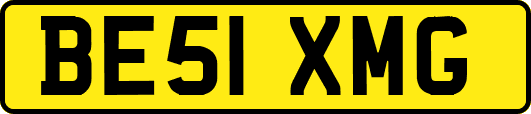 BE51 XMG